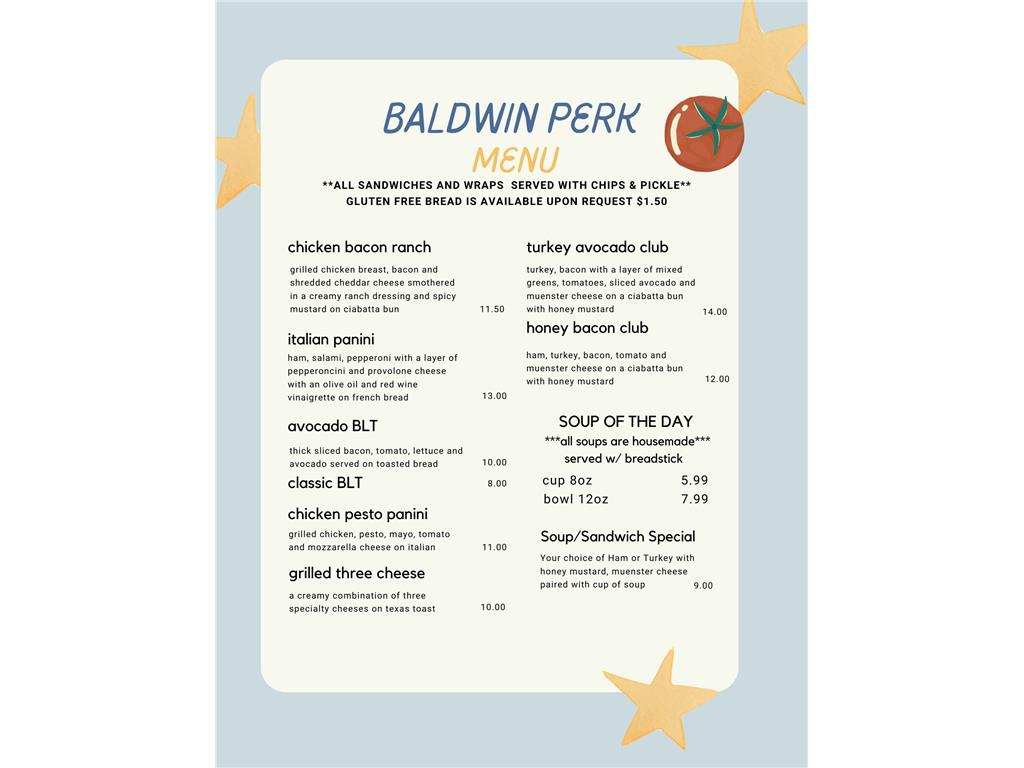 BALDWIN PERK
MENU

**ALL SANDWICHES AND WRAPS SERVED WITH CHIPS & PICKLE**
GLUTEN FREE BREAD IS AVAILABLE UPON REQUEST $1.50

chicken bacon ranch

grilled chicken breast, bacon and shredded cheddar cheese smothered in a creamy ranch dressing and spicy mustard on ciabatta bun 11.50

italian panini

ham, salami, pepperoni with a layer of pepperoncini and provolone cheese with an olive oil and red wine vinaigrette on french bread 13.00

avocado BLT

thick sliced bacon, tomato, lettuce and avocado served on toasted bread 10.00

classic BLT 8.00

chicken pesto panini

grilled chicken, pesto, mayo, tomato and mozzarella cheese on italian 11.00

grilled three cheese

a creamy combination of three specialty cheeses on texas toast 10.00

turkey avocado club

turkey, bacon with a layer of mixed greens, tomatoes, sliced avocado and muenster cheese on a ciabatta bun with honey mustard 14.00

honey bacon club

ham, turkey, bacon, tomato and muenster cheese on a ciabatta bun with honey mustard 12.00

SOUP OF THE DAY
***all soups are housemade***
served w/ breadstick

cup 8oz 5.99
bowl 12oz 7.99

Soup/Sandwich Special

Your choice of Ham or Turkey with honey mustard, muenster cheese paired with cup of soup 9.00